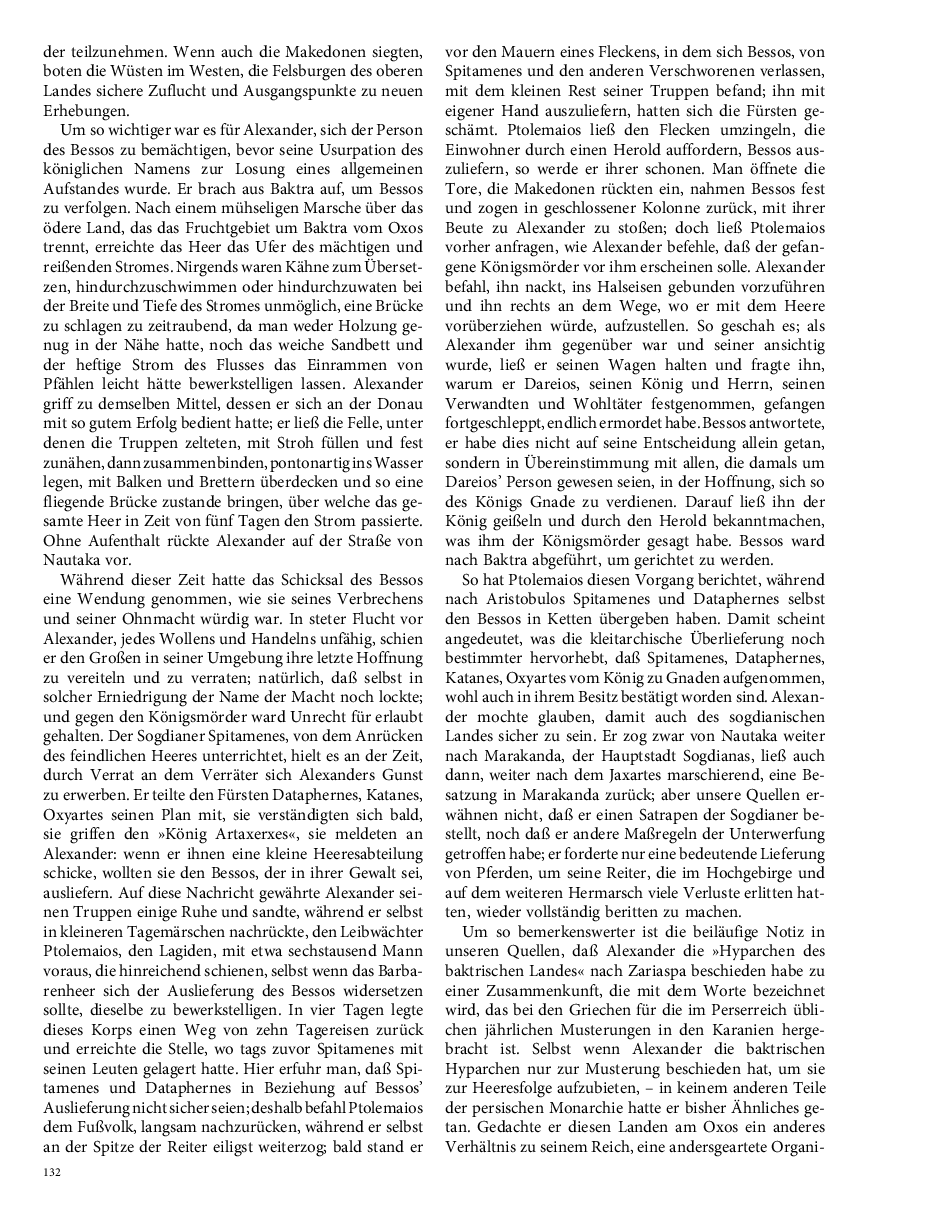 der teilzunehmen. Wenn auch die Makedonen siegten, boten die Wüsten im Westen, die Felsburgen des oberen Landes sichere Zuflucht und Ausgangspunkte zu neuen Erhebungen.

Um so wichtiger war es für Alexander, sich der Person des Bessos zu bemächtigen, bevor seine Usurpation des königlichen Namens zur Losung eines allgemeinen Aufstandes wurde. Er brach aus Baktra auf, um Bessos zu verfolgen. Nach einem mühseligen Marsche über das ödere Land, das das Fruchtgebiet um Baktra vom Oxos trennt, erreichte das Heer das Ufer des mächtigen und reißenden Stromes. Nirgends waren Kähne zum Übersetzen, hindurchzuschwimmen oder hindurchzuwaten bei der Breite und Tiefe des Stromes unmöglich, eine Brücke zu schlagen zu zeitraubend, da man weder Holzung genug in der Nähe hatte, noch das weiche Sandbett und der heftige Strom des Flusses das Einrammen von Pfählen leicht hätte bewerkstelligen lassen. Alexander griff zu demselben Mittel, dessen er sich an der Donau mit so gutem Erfolg bedient hatte; er ließ die Felle, unter denen die Truppen zelteten, mit Stroh füllen und fest zunähen, dann zusammenbinden, pontonartig ins Wasser legen, mit Balken und Brettern überdecken und so eine fliegende Brücke zustande bringen, über welche das gesamte Heer in Zeit von fünf Tagen den Strom passierte. Ohne Aufenthalt rückte Alexander auf der Straße von Nautaka vor.

Während dieser Zeit hatte das Schicksal des Bessos eine Wendung genommen, wie sie seines Verbrechens und seiner Ohnmacht würdig war. In steter Flucht vor Alexander, jedes Wollens und Handelns unfähig, schien er den Großen in seiner Umgebung ihre letzte Hoffnung zu vereiteln und zu verraten; natürlich, daß selbst in solcher Erniedrigung der Name der Macht noch lockte; und gegen den Königsmörder ward Unrecht für erlaubt gehalten. Der Sogdianer Spitamenes, von dem Anrücken des feindlichen Heeres unterrichtet, hielt es an der Zeit, durch Verrat an dem Verräter sich Alexanders Gunst zu erwerben. Er teilte den Fürsten Dataphernes, Katanes, Oxyartes seinen Plan mit, sie verständigten sich bald, sie griffen den »König Artaxerxes«, sie meldeten an Alexander: wenn er ihnen eine kleine Heeresabteilung schicke, wollten sie den Bessos, der in ihrer Gewalt sei, ausliefern. Auf diese Nachricht gewährte Alexander seinen Truppen einige Ruhe und sandte, während er selbst in kleineren Tagemärschen nachrückte, den Leibwächter Ptolemaios, den Lagiden, mit etwa sechstausend Mann voraus, die hinreichend schienen, selbst wenn das Barbarenheer sich der Auslieferung des Bessos widersetzen sollte, dieselbe zu bewerkstelligen. In vier Tagen legte dieses Korps einen Weg von zehn Tagereisen zurück und erreichte die Stelle, wo tags zuvor Spitamenes mit seinen Leuten gelagert hatte. Hier erfuhr man, daß Spitamenes und Dataphernes in Beziehung auf Bessos' Auslieferung nicht sicher seien; deshalb befahl Ptolemaios dem Fußvolk, langsam nachzurücken, während er selbst an der Spitze der Reiter eiligst weiterzog; bald stand er vor den Mauern eines Fleckens, in dem sich Bessos, von Spitamenes und den anderen Verschworenen verlassen, mit dem kleinen Rest seiner Truppen befand; ihn mit eigener Hand auszuliefern, hatten sich die Fürsten geschämt. Ptolemaios ließ den Flecken umzingeln, die Einwohner durch einen Herold auffordern, Bessos auszuliefern, so werde er ihrer schonen. Man öffnete die Tore, die Makedonen rückten ein, nahmen Bessos fest und zogen in geschlossener Kolonne zurück, mit ihrer Beute zu Alexander zu stoßen; doch ließ Ptolemaios vorher anfragen, wie Alexander befehle, daß der gefangene Königsmörder vor ihm erscheinen solle. Alexander befahl, ihn nackt, ins Halseisen gebunden vorzuführen und ihn rechts an dem Wege, wo er mit dem Heere vorüberziehen würde, aufzustellen. So geschah es; als Alexander ihm gegenüber war und seiner ansichtig wurde, ließ er seinen Wagen halten und fragte ihn, warum er Dareios, seinen König und Herrn, seinen Verwandten und Wohltäter festgenommen, gefangen fortgeschleppt, endlich ermordet habe. Bessos antwortete, er habe dies nicht auf seine Entscheidung allein getan, sondern in Übereinstimmung mit allen, die damals um Dareios' Person gewesen seien, in der Hoffnung, sich so des Königs Gnade zu verdienen. Darauf ließ ihn der König geißeln und durch den Herold bekanntmachen, was ihm der Königsmörder gesagt habe. Bessos ward nach Baktra abgeführt, um gerichtet zu werden.

So hat Ptolemaios diesen Vorgang berichtet, während nach Aristobulos Spitamenes und Dataphernes selbst den Bessos in Ketten übergeben haben. Damit scheint angedeutet, was die kleitarchische Überlieferung noch bestimmter hervorhebt, daß Spitamenes, Dataphernes, Katanes, Oxyartes vom König zu Gnaden aufgenommen, wohl auch in ihrem Besitz bestätigt worden sind. Alexander mochte glauben, damit auch des sogdianischen Landes sicher zu sein. Er zog zwar von Nautaka weiter nach Marakanda, der Hauptstadt Sogdianas, ließ auch dann, weiter nach dem Jaxartes marschierend, eine Besatzung in Marakanda zurück; aber unsere Quellen erwähnen nicht, daß er einen Satrapen der Sogdianer bestellt, noch daß er andere Maßregeln der Unterwerfung getroffen habe; er forderte nur eine bedeutende Lieferung von Pferden, um seine Reiter, die im Hochgebirge und auf dem weiteren Hermarsch viele Verluste erlitten hatten, wieder vollständig beritten zu machen.

Um so bemerkenswerter ist die beiläufige Notiz in unseren Quellen, daß Alexander die »Hyparchen des baktrischen Landes« nach Zariaspa beschieden habe zu einer Zusammenkunft, die mit dem Worte bezeichnet wird, das bei den Griechen für die im Perserreich üblichen jährlichen Musterungen in den Karanien hergebracht ist. Selbst wenn Alexander die baktrischen Hyparchen nur zur Musterung beschieden hat, um sie zur Heeresfolge aufzubieten, – in keinem anderen Teile der persischen Monarchie hatte er bisher Ähnliches getan. Gedachte er diesen Landen am Oxos ein anderes Verhältnis zu seinem Reich, eine andersgeartete Organi-

132